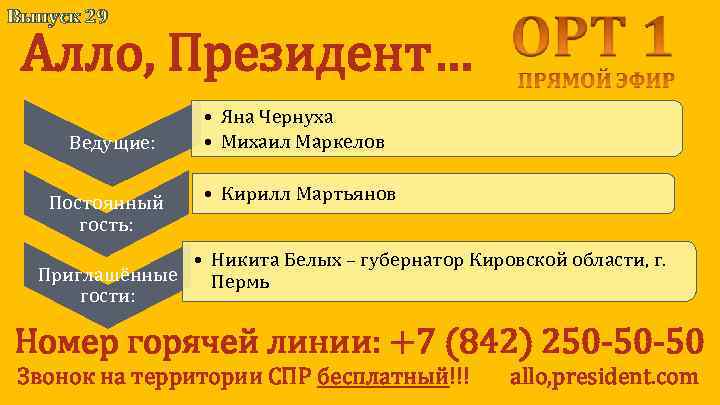 Выпуск 29

Алло, Президент…

ОРТ 1
ПРЯМОЙ ЭФИР

Ведущие:
• Яна Чернуха
• Михаил Маркелов

Постоянный гость:
• Кирилл Мартьянов

Приглашённые гости:
• Никита Белых – губернатор Кировской области, г. Пермь

Номер горячей линии: +7 (842) 250-50-50
Звонок на территории СПР бесплатный!!! allo,president.com